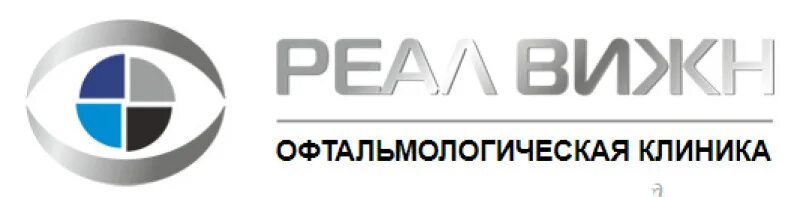 РЕАЛ ВИЖН

ОФТАЛЬМОЛОГИЧЕСКАЯ КЛИНИКА